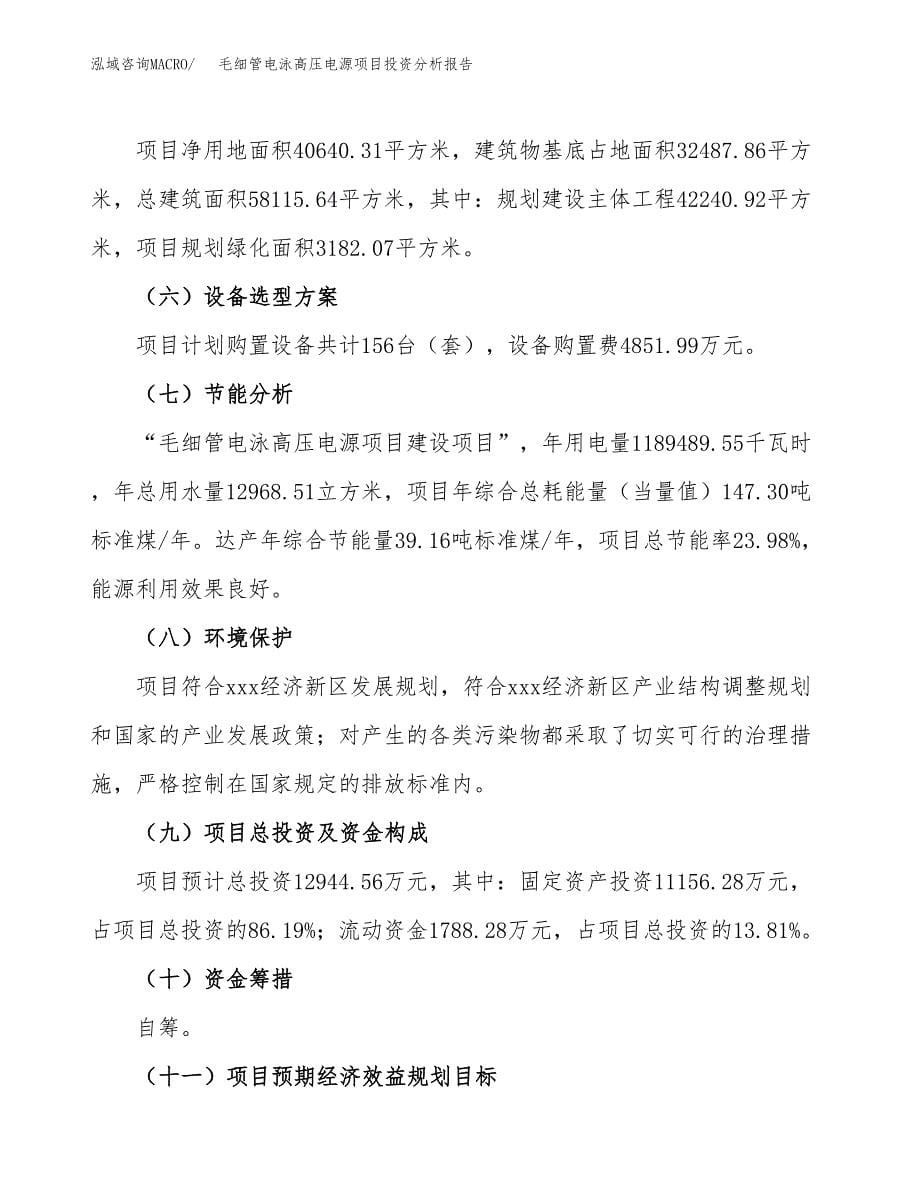 泓域咨询MACRO/　毛细管电泳高压电源项目投资分析报告

项目净用地面积40640.31平方米，建筑物基底占地面积32487.86平方米，总建筑面积58115.64平方米，其中：规划建设主体工程42240.92平方米，项目规划绿化面积3182.07平方米。

（六）设备选型方案

项目计划购置设备共计156台（套），设备购置费4851.99万元。

（七）节能分析

“毛细管电泳高压电源项目建设项目”，年用电量1189489.55千瓦时，年总用水量12968.51立方米，项目年综合总耗能量（当量值）147.30吨标准煤/年。达产年综合节能量39.16吨标准煤/年，项目总节能率23.98%，能源利用效果良好。

（八）环境保护

项目符合xxx经济新区发展规划，符合xxx经济新区产业结构调整规划和国家的产业发展政策；对产生的各类污染物都采取了切实可行的治理措施，严格控制在国家规定的排放标准内。

（九）项目总投资及资金构成

项目预计总投资12944.56万元，其中：固定资产投资11156.28万元，占项目总投资的86.19%；流动资金1788.28万元，占项目总投资的13.81%。

（十）资金筹措

自筹。

（十一）项目预期经济效益规划目标